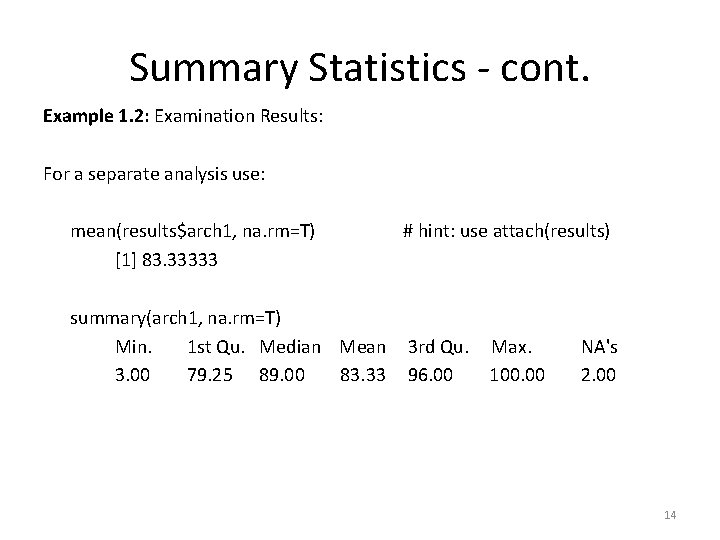 Summary Statistics - cont.

**Example 1.2**: Examination Results:

For a separate analysis use:

mean(results\$arch1, na.rm=T) # hint: use attach(results)

[1] 83.33333

summary(arch1, na.rm=T)

| Min. | 1st Qu. | Median | Mean | 3rd Qu. | Max. | NA's |
|---|---|---|---|---|---|---|
| 3.00 | 79.25 | 89.00 | 83.33 | 96.00 | 100.00 | 2.00 |

14